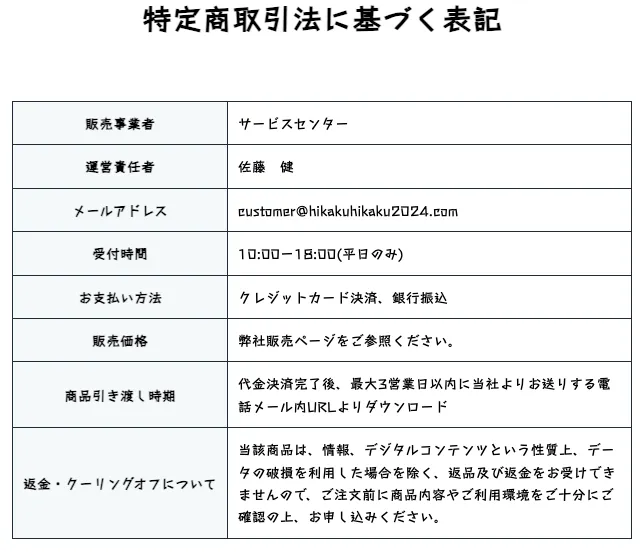 特定商取引法に基づく表記

| 販売事業者 | サービスセンター |
|---|---|
| 運営責任者 | 佐藤　健 |
| メールアドレス | customer@hikakuhikaku2024.com |
| 受付時間 | 10:00ー18:00(平日のみ) |
| お支払い方法 | クレジットカード決済、銀行振込 |
| 販売価格 | 弊社販売ページをご参照ください。 |
| 商品引き渡し時期 | 代金決済完了後、最大3営業日以内に当社よりお送りする電話メール内URLよりダウンロード |
| 返金・クーリングオフについて | 当該商品は、情報、デジタルコンテンツという性質上、データの破損を利用した場合を除く、返品及び返金をお受けできませんので、ご注文前に商品内容やご利用環境をご十分にご確認の上、お申し込みください。 |